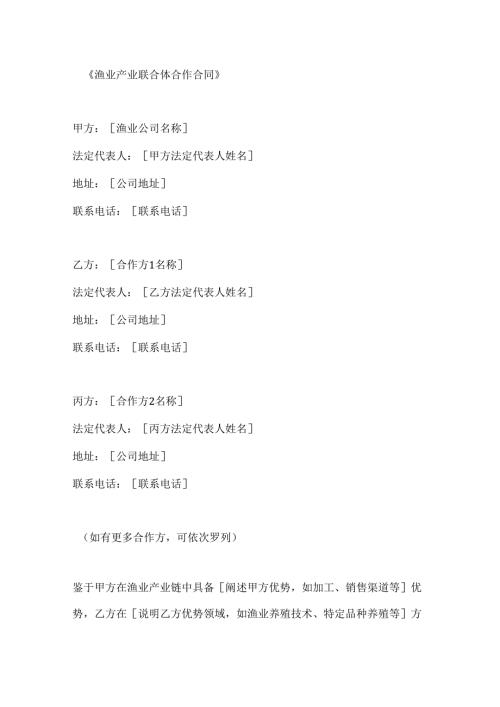 《渔业产业联合体合作合同》

甲方：［渔业公司名称］
法定代表人：［甲方法定代表人姓名］
地址：［公司地址］
联系电话：［联系电话］

乙方：［合作方1名称］
法定代表人：［乙方法定代表人姓名］
地址：［公司地址］
联系电话：［联系电话］

丙方：［合作方2名称］
法定代表人：［丙方法定代表人姓名］
地址：［公司地址］
联系电话：［联系电话］

（如有更多合作方，可依次罗列）

鉴于甲方在渔业产业链中具备［阐述甲方优势，如加工、销售渠道等］优势，乙方在［说明乙方优势领域，如渔业养殖技术、特定品种养殖等］方